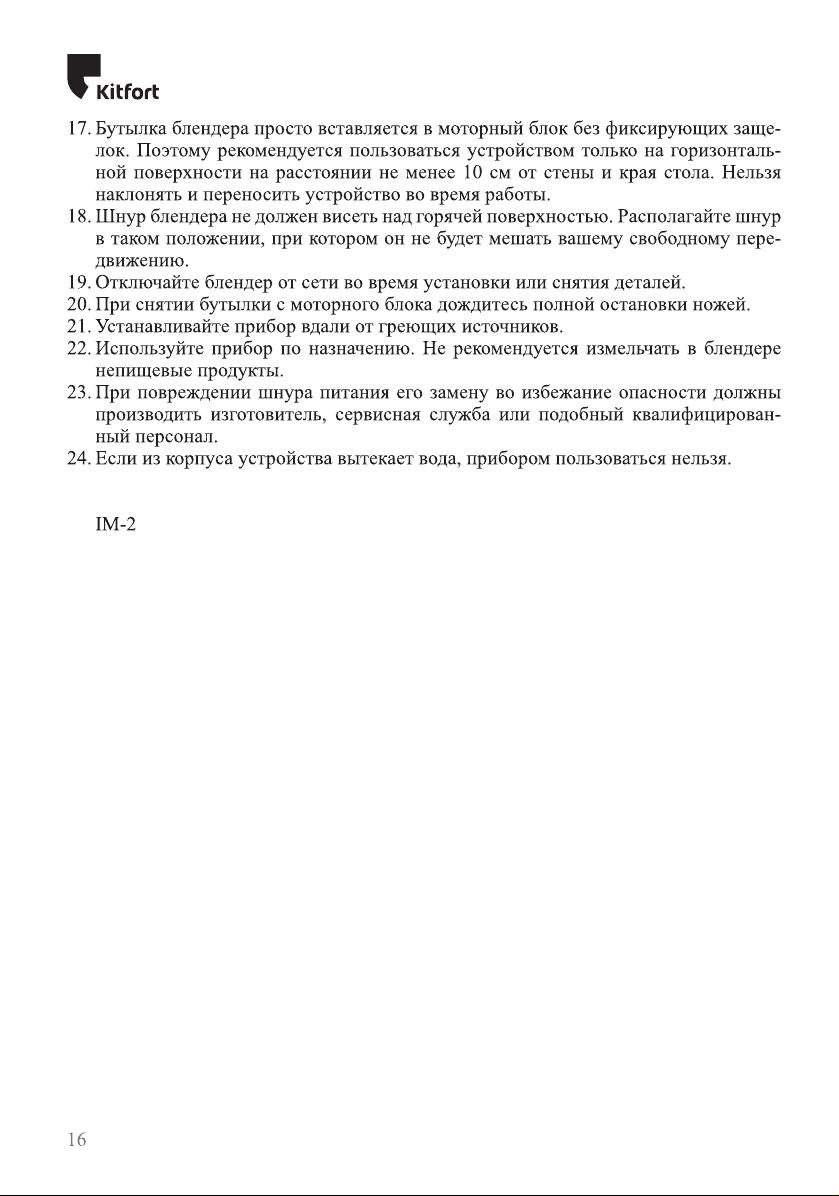 Kitfort

17. Бутылка блендера просто вставляется в моторный блок без фиксирующих защелок. Поэтому рекомендуется пользоваться устройством только на горизонтальной поверхности на расстоянии не менее 10 см от стены и края стола. Нельзя наклонять и переносить устройство во время работы.
18. Шнур блендера не должен висеть над горячей поверхностью. Располагайте шнур в таком положении, при котором он не будет мешать вашему свободному передвижению.
19. Отключайте блендер от сети во время установки или снятия деталей.
20. При снятии бутылки с моторного блока дождитесь полной остановки ножей.
21. Устанавливайте прибор вдали от греющих источников.
22. Используйте прибор по назначению. Не рекомендуется измельчать в блендере непищевые продукты.
23. При повреждении шнура питания его замену во избежание опасности должны производить изготовитель, сервисная служба или подобный квалифицированный персонал.
24. Если из корпуса устройства вытекает вода, прибором пользоваться нельзя.

IM-2

16